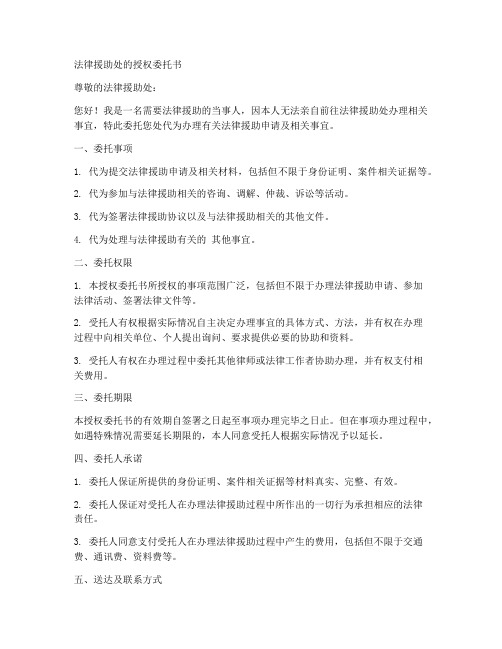 法律援助处的授权委托书

尊敬的法律援助处：

您好！我是一名需要法律援助的当事人，因本人无法亲自前往法律援助处办理相关事宜，特此委托您处代为办理有关法律援助申请及相关事宜。

一、委托事项

1. 代为提交法律援助申请及相关材料，包括但不限于身份证明、案件相关证据等。

2. 代为参加与法律援助相关的咨询、调解、仲裁、诉讼等活动。

3. 代为签署法律援助协议以及与法律援助相关的其他文件。

4. 代为处理与法律援助有关的 其他事宜。

二、委托权限

1. 本授权委托书所授权的事项范围广泛，包括但不限于办理法律援助申请、参加法律活动、签署法律文件等。

2. 受托人有权根据实际情况自主决定办理事宜的具体方式、方法，并有权在办理过程中向相关单位、个人提出询问、要求提供必要的协助和资料。

3. 受托人有权在办理过程中委托其他律师或法律工作者协助办理，并有权支付相关费用。

三、委托期限

本授权委托书的有效期自签署之日起至事项办理完毕之日止。但在事项办理过程中，如遇特殊情况需要延长期限的，本人同意受托人根据实际情况予以延长。

四、委托人承诺

1. 委托人保证所提供的身份证明、案件相关证据等材料真实、完整、有效。

2. 委托人保证对受托人在办理法律援助过程中所作出的一切行为承担相应的法律责任。

3. 委托人同意支付受托人在办理法律援助过程中产生的费用，包括但不限于交通费、通讯费、资料费等。

五、送达及联系方式